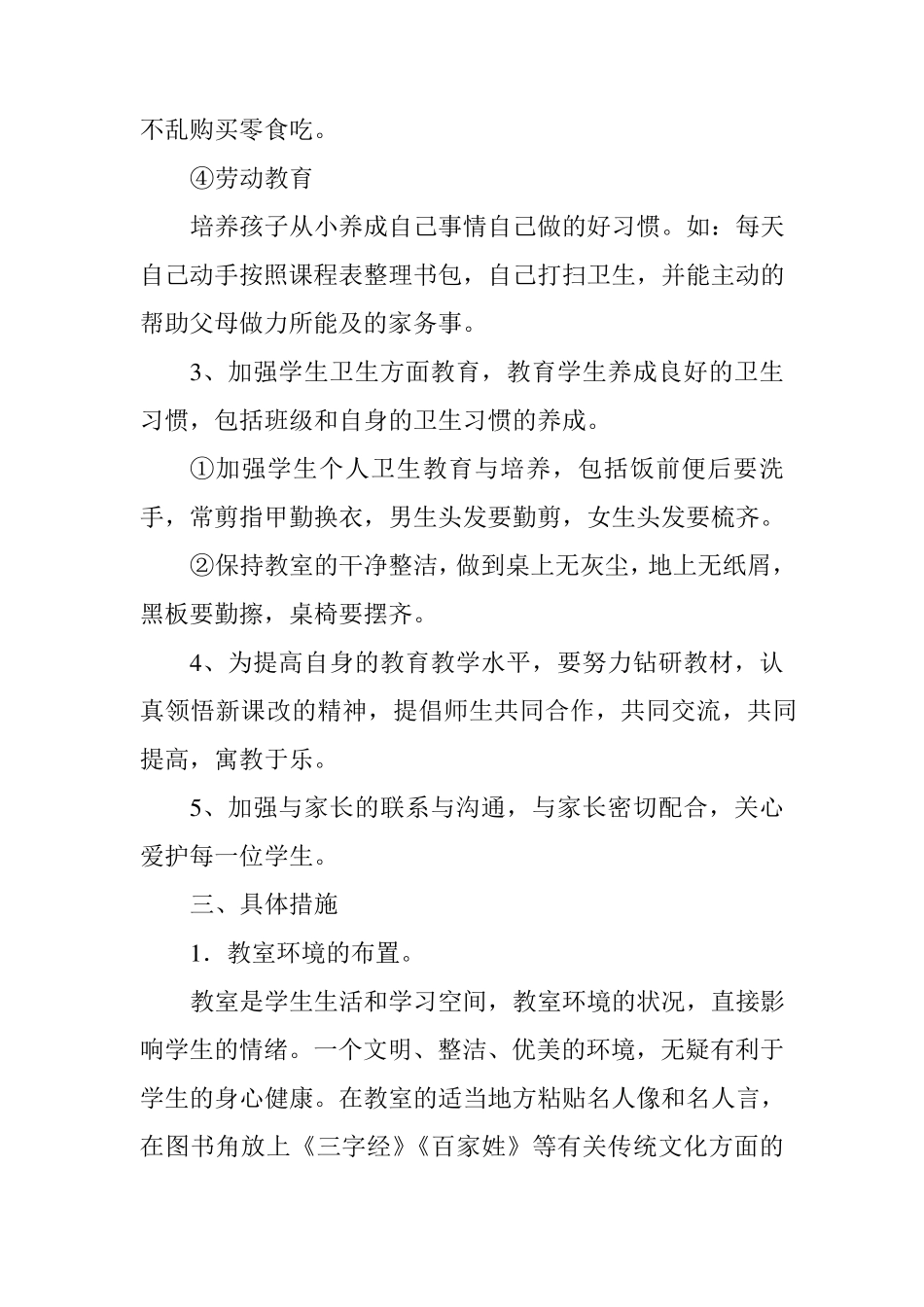 不乱购买零食吃。

④劳动教育

培养孩子从小养成自己事情自己做的好习惯。如：每天自己动手按照课程表整理书包，自己打扫卫生，并能主动的帮助父母做力所能及的家务事。

3、加强学生卫生方面教育，教育学生养成良好的卫生习惯，包括班级和自身的卫生习惯的养成。

①加强学生个人卫生教育与培养，包括饭前便后要洗手，常剪指甲勤换衣，男生头发要勤剪，女生头发要梳齐。

②保持教室的干净整洁，做到桌上无灰尘，地上无纸屑，黑板要勤擦，桌椅要摆齐。

4、为提高自身的教育教学水平，要努力钻研教材，认真领悟新课改的精神，提倡师生共同合作，共同交流，共同提高，寓教于乐。

5、加强与家长的联系与沟通，与家长密切配合，关心爱护每一位学生。

三、具体措施

1．教室环境的布置。

教室是学生生活和学习空间，教室环境的状况，直接影响学生的情绪。一个文明、整洁、优美的环境，无疑有利于学生的身心健康。在教室的适当地方粘贴名人像和名人言，在图书角放上《三字经》《百家姓》等有关传统文化方面的